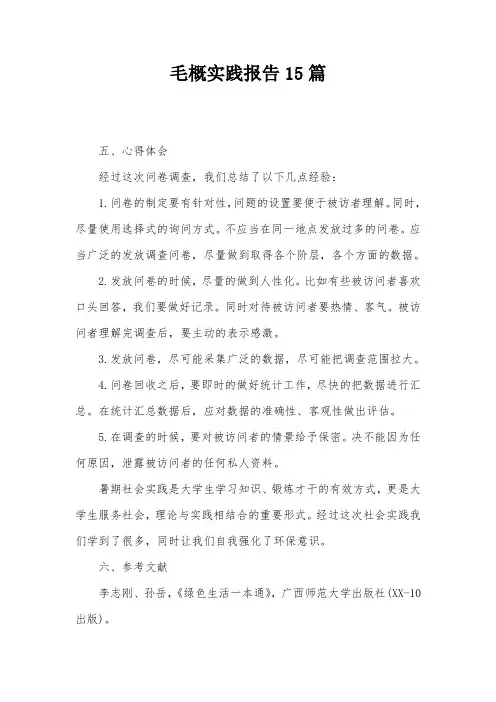 毛概实践报告15篇

五、心得体会

经过这次问卷调查，我们总结了以下几点经验：

1.问卷的制定要有针对性，问题的设置要便于被访者理解。同时，尽量使用选择式的询问方式。不应当在同一地点发放过多的问卷。应当广泛的发放调查问卷，尽量做到取得各个阶层，各个方面的数据。

2.发放问卷的时候，尽量的做到人性化。比如有些被访问者喜欢口头回答，我们要做好记录。同时对待被访问者要热情、客气。被访问者理解完调查后，要主动的表示感激。

3.发放问卷，尽可能采集广泛的数据，尽可能把调查范围拉大。

4.问卷回收之后，要即时的做好统计工作，尽快的把数据进行汇总。在统计汇总数据后，应对数据的准确性、客观性做出评估。

5.在调查的时候，要对被访问者的情景给予保密。决不能因为任何原因，泄露被访问者的任何私人资料。

暑期社会实践是大学生学习知识、锻炼才干的有效方式，更是大学生服务社会，理论与实践相结合的重要形式。经过这次社会实践我们学到了很多，同时让我们自我强化了环保意识。

六、参考文献

李志刚、孙岳，《绿色生活一本通》，广西师范大学出版社(XX-10出版)。